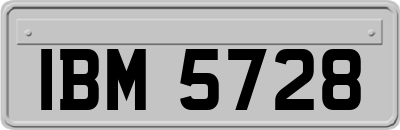 IBM 5728